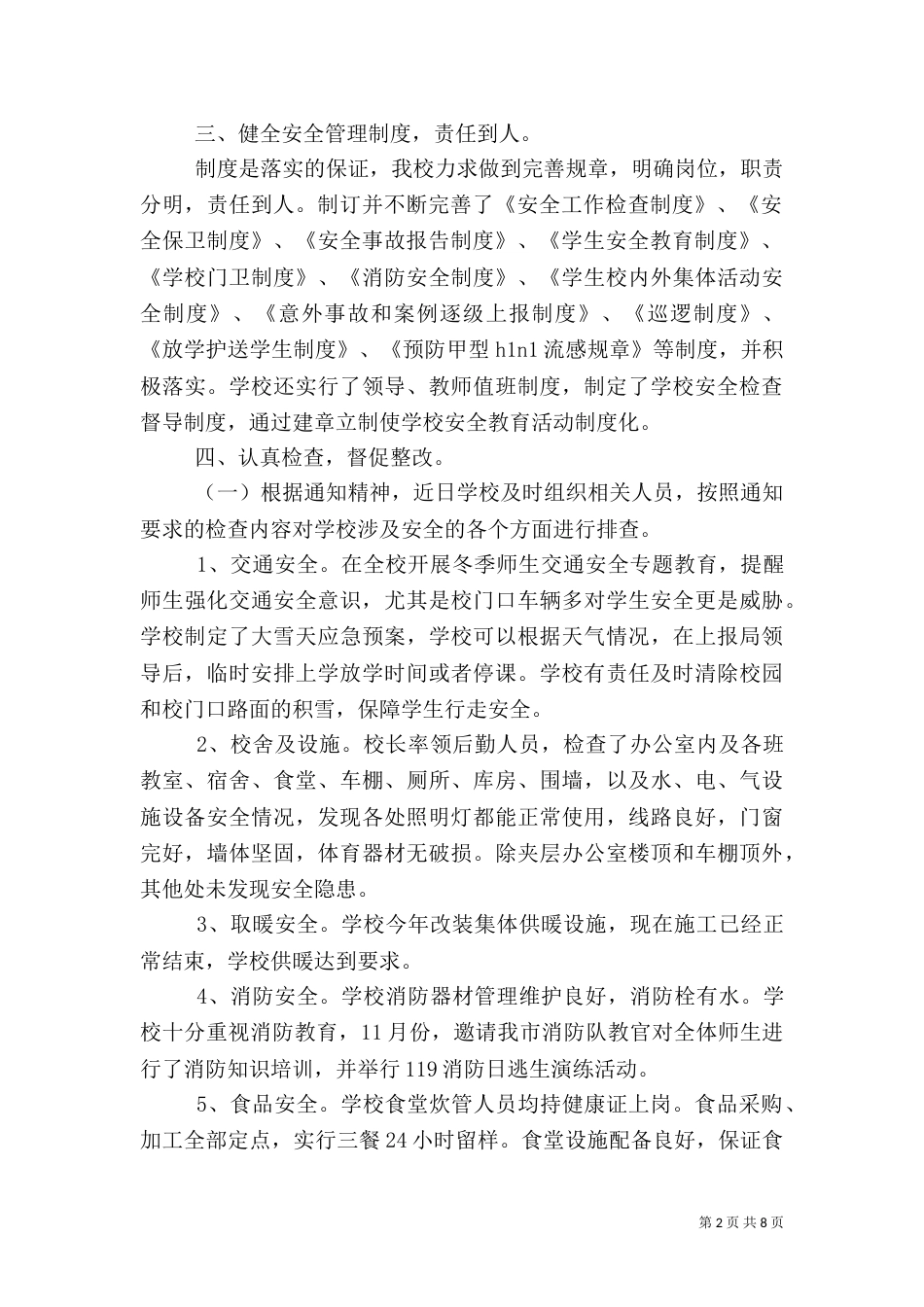 三、健全安全管理制度，责任到人。

制度是落实的保证，我校力求做到完善规章，明确岗位，职责分明，责任到人。制订并不断完善了《安全工作检查制度》、《安全保卫制度》、《安全事故报告制度》、《学生安全教育制度》、《学校门卫制度》、《消防安全制度》、《学生校内外集体活动安全制度》、《意外事故和案例逐级上报制度》、《巡逻制度》、《放学护送学生制度》、《预防甲型 h1n1 流感规章》等制度，并积极落实。学校还实行了领导、教师值班制度，制定了学校安全检查督导制度，通过建章立制使学校安全教育活动制度化。

四、认真检查，督促整改。

（一）根据通知精神，近日学校及时组织相关人员，按照通知要求的检查内容对学校涉及安全的各个方面进行排查。

1、交通安全。在全校开展冬季师生交通安全专题教育，提醒师生强化交通安全意识，尤其是校门口车辆多对学生安全更是威胁。学校制定了大雪天应急预案，学校可以根据天气情况，在上报局领导后，临时安排上学放学时间或者停课。学校有责任及时清除校园和校门口路面的积雪，保障学生行走安全。

2、校舍及设施。校长率领后勤人员，检查了办公室内及各班教室、宿舍、食堂、车棚、厕所、库房、围墙，以及水、电、气设施设备安全情况，发现各处照明灯都能正常使用，线路良好，门窗完好，墙体坚固，体育器材无破损。除夹层办公室楼顶和车棚顶外，其他处未发现安全隐患。

3、取暖安全。学校今年改装集体供暖设施，现在施工已经正常结束，学校供暖达到要求。

4、消防安全。学校消防器材管理维护良好，消防栓有水。学校十分重视消防教育，11 月份，邀请我市消防队教官对全体师生进行了消防知识培训，并举行 119 消防日逃生演练活动。

5、食品安全。学校食堂炊管人员均持健康证上岗。食品采购、加工全部定点，实行三餐 24 小时留样。食堂设施配备良好，保证食

第 2 页 共 8 页